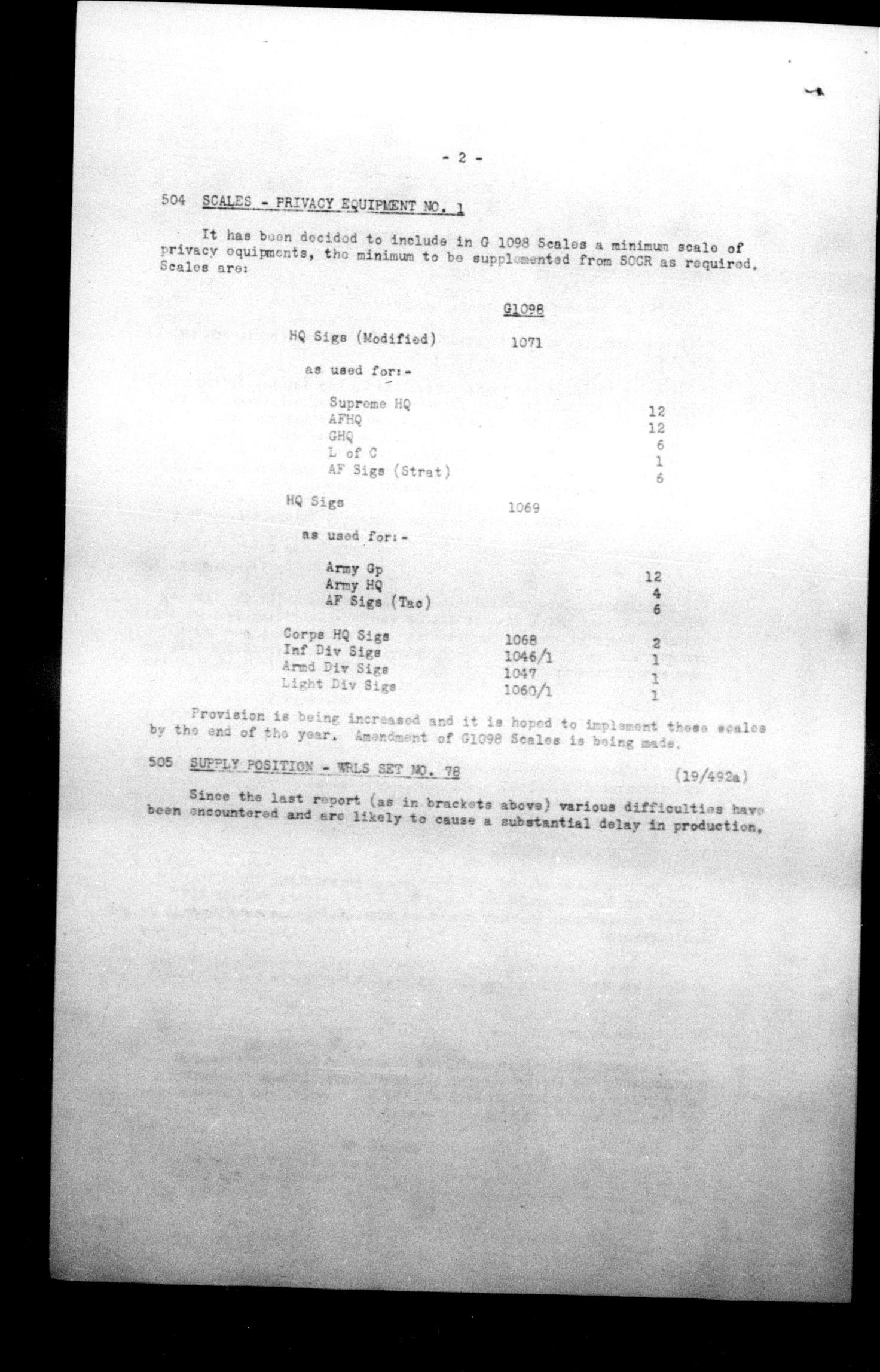 - 2 -

504 SCALES - PRIVACY EQUIPMENT NO. 1

It has been decided to include in G 1098 Scales a minimum scale of privacy equipments, the minimum to be supplemented from SOCR as required. Scales are:

| | G1098 | |
|---|---|---|
| HQ Sigs (Modified) | 1071 | |
| as used for:- | | |
| Supreme HQ | | 12 |
| AFHQ | | 12 |
| GHQ | | 6 |
| L of C | | 1 |
| AF Sigs (Strat) | | 6 |
| HQ Sigs | 1069 | |
| as used for:- | | |
| Army Gp | | 12 |
| Army HQ | | 4 |
| AF Sigs (Tac) | | 6 |
| Corps HQ Sigs | 1068 | 2 |
| Inf Div Sigs | 1046/1 | 1 |
| Armd Div Sigs | 1047 | 1 |
| Light Div Sigs | 1060/1 | 1 |

Provision is being increased and it is hoped to implement these scales by the end of the year. Amendment of G1098 Scales is being made.

505 SUPPLY POSITION - WRLS SET NO. 78 (19/492a)

Since the last report (as in brackets above) various difficulties have been encountered and are likely to cause a substantial delay in production.